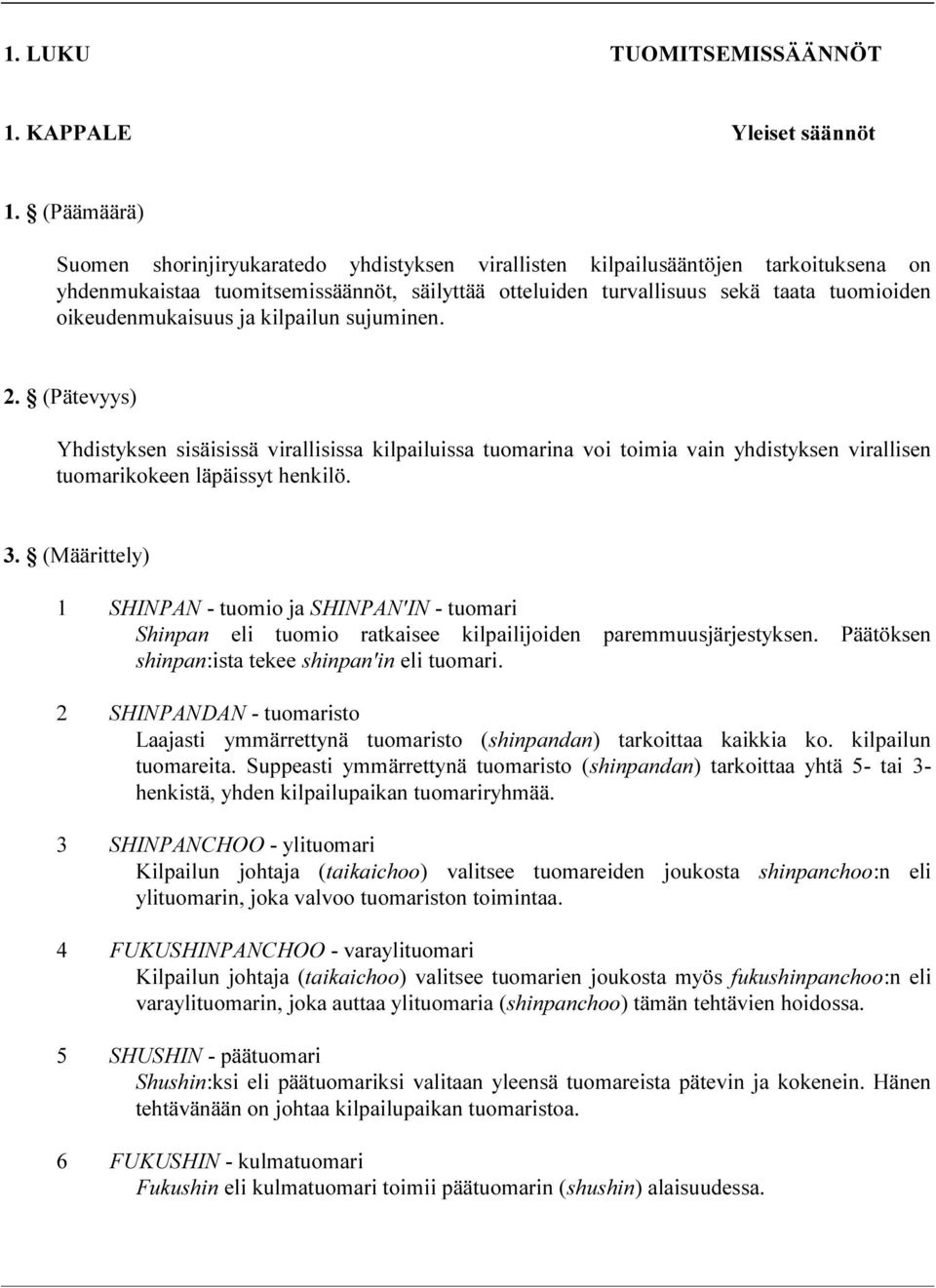 1. LUKU TUOMITSEMISSÄÄNNÖT

1. KAPPALE Yleiset säännöt

1. § (Päämäärä)

Suomen shorinjiryukaratedo yhdistyksen virallisten kilpailusääntöjen tarkoituksena on yhdenmukaistaa tuomitsemissäännöt, säilyttää otteluiden turvallisuus sekä taata tuomioiden oikeudenmukaisuus ja kilpailun sujuminen.

2. § (Pätevyys)

Yhdistyksen sisäisissä virallisissa kilpailuissa tuomarina voi toimia vain yhdistyksen virallisen tuomarikokeen läpäissyt henkilö.

3. § (Määrittely)

1 SHINPAN - tuomio ja SHINPAN'IN - tuomari
Shinpan eli tuomio ratkaisee kilpailijoiden paremmuusjärjestyksen. Päätöksen shinpan:ista tekee shinpan'in eli tuomari.

2 SHINPANDAN - tuomaristo
Laajasti ymmärrettynä tuomaristo (shinpandan) tarkoittaa kaikkia ko. kilpailun tuomareita. Suppeasti ymmärrettynä tuomaristo (shinpandan) tarkoittaa yhtä 5- tai 3-henkistä, yhden kilpailupaikan tuomariryhmää.

3 SHINPANCHOO - ylituomari
Kilpailun johtaja (taikaichoo) valitsee tuomareiden joukosta shinpanchoo:n eli ylituomarin, joka valvoo tuomariston toimintaa.

4 FUKUSHINPANCHOO - varaylituomari
Kilpailun johtaja (taikaichoo) valitsee tuomarien joukosta myös fukushinpanchoo:n eli varaylituomarin, joka auttaa ylituomaria (shinpanchoo) tämän tehtävien hoidossa.

5 SHUSHIN - päätuomari
Shushin:ksi eli päätuomariksi valitaan yleensä tuomareista pätevin ja kokenein. Hänen tehtävänään on johtaa kilpailupaikan tuomaristoa.

6 FUKUSHIN - kulmatuomari
Fukushin eli kulmatuomari toimii päätuomarin (shushin) alaisuudessa.